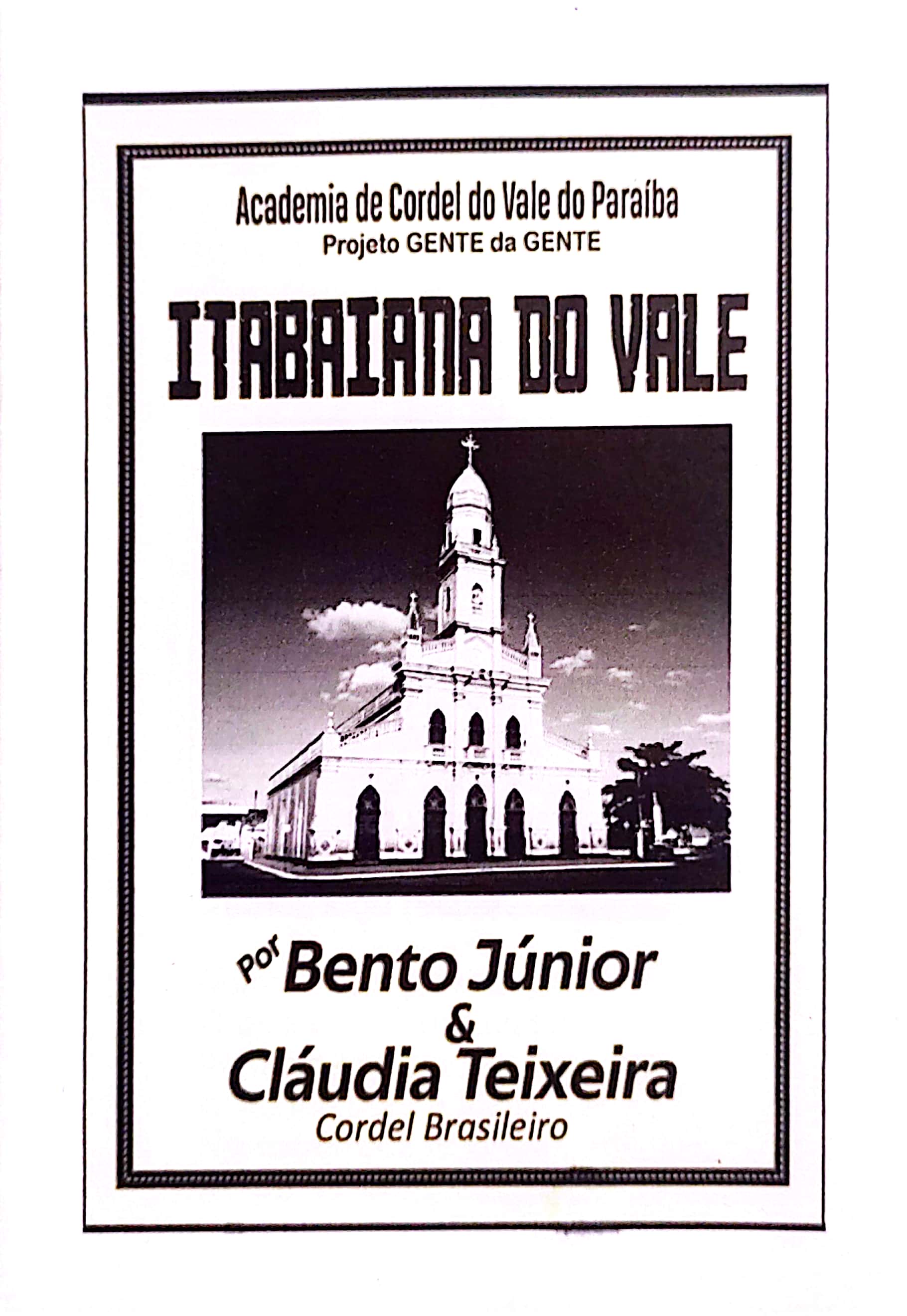 Academia de Cordel do Vale do Paraíba
Projeto GENTE da GENTE

ITABAIANA DO VALE

Por Bento Júnior
&
Cláudia Teixeira
Cordel Brasileiro